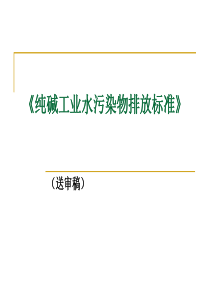 《纯碱工业水污染物排放标准》

（送审稿）